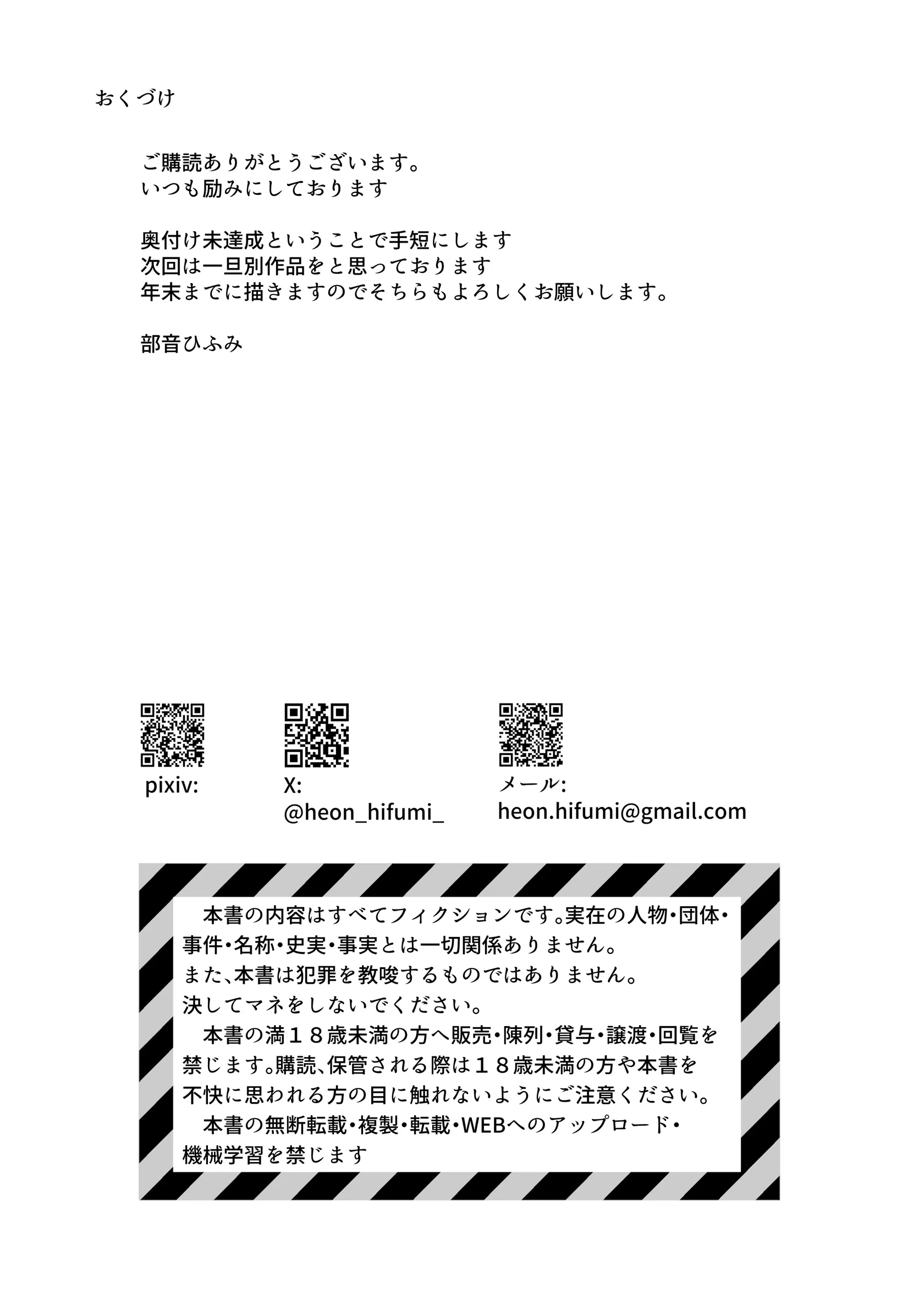 おくづけ

ご購読ありがとうございます。
いつも励みにしております

奥付け未達成ということで手短にします
次回は一旦別作品をと思っております
年末までに描きますのでそちらもよろしくお願いします。

部音ひふみ

pixiv:

X:
@heon_hifumi_

メール:
heon.hifumi@gmail.com

本書の内容はすべてフィクションです。実在の人物・団体・事件・名称・史実・事実とは一切関係ありません。
また、本書は犯罪を教唆するものではありません。
決してマネをしないでください。
本書の満１８歳未満の方へ販売・陳列・貸与・譲渡・回覧を禁じます。購読、保管される際は１８歳未満の方や本書を不快に思われる方の目に触れないようにご注意ください。
本書の無断転載・複製・転載・WEBへのアップロード・機械学習を禁じます